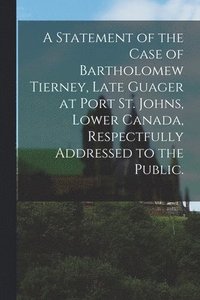 A Statement of the Case of Bartholomew Tierney, Late Guager at Port St. Johns, Lower Canada, Respectfully Addressed to the Public.